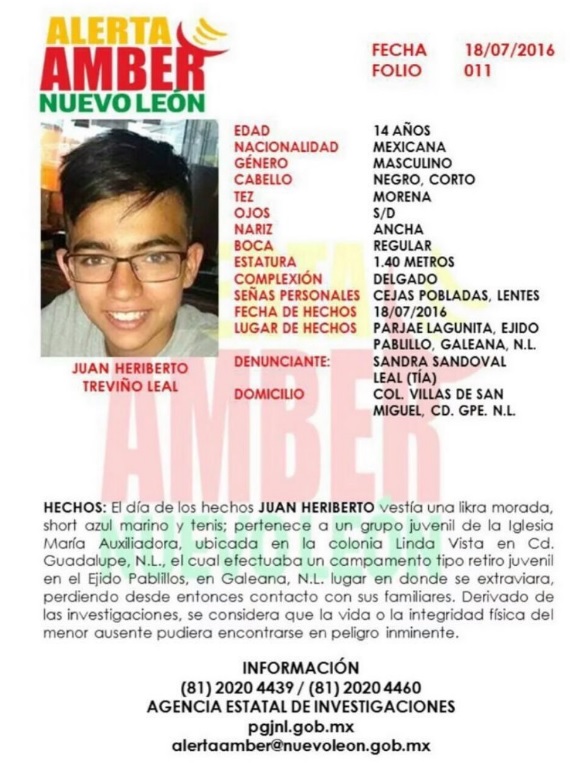 ALERTA AMBER NUEVO LEÓN

FECHA 18/07/2016
FOLIO 011

JUAN HERIBERTO TREVIÑO LEAL

| | |
|---|---|
| EDAD | 14 AÑOS |
| NACIONALIDAD | MEXICANA |
| GÉNERO | MASCULINO |
| CABELLO | NEGRO, CORTO |
| TEZ | MORENA |
| OJOS | S/D |
| NARIZ | ANCHA |
| BOCA | REGULAR |
| ESTATURA | 1.40 METROS |
| COMPLEXIÓN | DELGADO |
| SEÑAS PERSONALES | CEJAS POBLADAS, LENTES |
| FECHA DE HECHOS | 18/07/2016 |
| LUGAR DE HECHOS | PARJAE LAGUNITA, EJIDO PABLILLO, GALEANA, N.L. |
| DENUNCIANTE: | SANDRA SANDOVAL LEAL (TÍA) |
| DOMICILIO | COL. VILLAS DE SAN MIGUEL, CD. GPE. N.L. |

HECHOS: El día de los hechos JUAN HERIBERTO vestía una likra morada, short azul marino y tenis; pertenece a un grupo juvenil de la Iglesia María Auxiliadora, ubicada en la colonia Linda Vista en Cd. Guadalupe, N.L., el cual efectuaba un campamento tipo retiro juvenil en el Ejido Pablillos, en Galeana, N.L. lugar en donde se extraviara, perdiendo desde entonces contacto con sus familiares. Derivado de las investigaciones, se considera que la vida o la integridad física del menor ausente pudiera encontrarse en peligro inminente.

INFORMACIÓN
(81) 2020 4439 / (81) 2020 4460
AGENCIA ESTATAL DE INVESTIGACIONES
pgjnl.gob.mx
alertaamber@nuevoleon.gob.mx